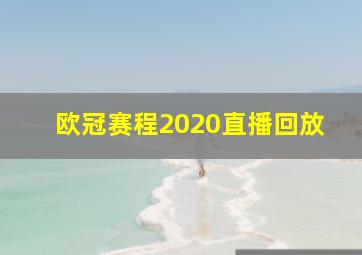 欧冠赛程2020直播回放